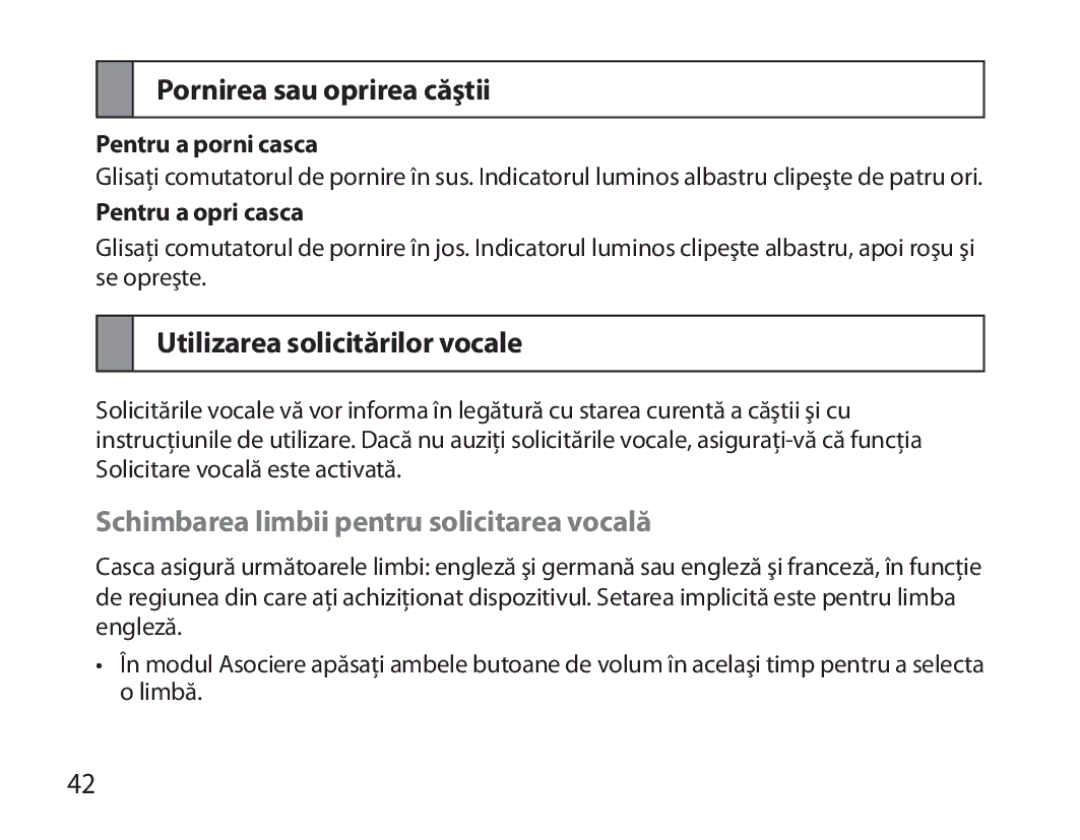 Pornirea sau oprirea căştii

Pentru a porni casca

Glisaţi comutatorul de pornire în sus. Indicatorul luminos albastru clipeşte de patru ori.

Pentru a opri casca

Glisaţi comutatorul de pornire în jos. Indicatorul luminos clipeşte albastru, apoi roşu şi se opreşte.

Utilizarea solicitărilor vocale

Solicitările vocale vă vor informa în legătură cu starea curentă a căştii şi cu instrucţiunile de utilizare. Dacă nu auziţi solicitările vocale, asiguraţi-vă că funcţia Solicitare vocală este activată.

Schimbarea limbii pentru solicitarea vocală

Casca asigură următoarele limbi: engleză şi germană sau engleză şi franceză, în funcţie de regiunea din care aţi achiziţionat dispozitivul. Setarea implicită este pentru limba engleză.

• În modul Asociere apăsaţi ambele butoane de volum în acelaşi timp pentru a selecta o limbă.

42